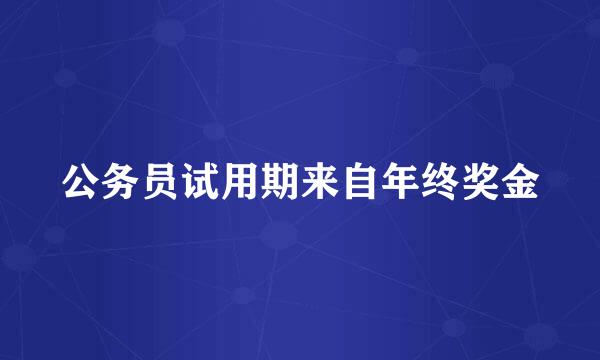 公务员试用期来自年终奖金